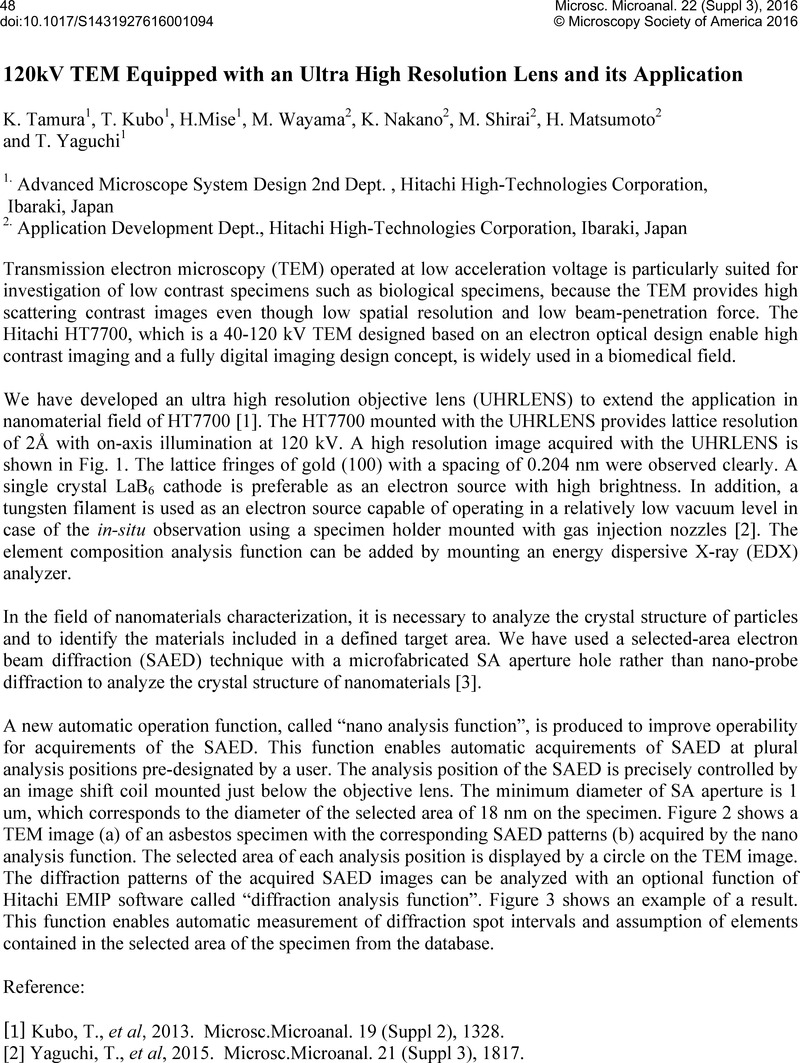 48
doi:10.1017/S1431927616001094

Microsc. Microanal. 22 (Suppl 3), 2016
© Microscopy Society of America 2016

120kV TEM Equipped with an Ultra High Resolution Lens and its Application

K. Tamura$^1$, T. Kubo$^1$, H.Mise$^1$, M. Wayama$^2$, K. Nakano$^2$, M. Shirai$^2$, H. Matsumoto$^2$ and T. Yaguchi$^1$

$^{1.}$ Advanced Microscope System Design 2nd Dept. , Hitachi High-Technologies Corporation, Ibaraki, Japan
$^{2.}$ Application Development Dept., Hitachi High-Technologies Corporation, Ibaraki, Japan

Transmission electron microscopy (TEM) operated at low acceleration voltage is particularly suited for investigation of low contrast specimens such as biological specimens, because the TEM provides high scattering contrast images even though low spatial resolution and low beam-penetration force. The Hitachi HT7700, which is a 40-120 kV TEM designed based on an electron optical design enable high contrast imaging and a fully digital imaging design concept, is widely used in a biomedical field.

We have developed an ultra high resolution objective lens (UHRLENS) to extend the application in nanomaterial field of HT7700 [1]. The HT7700 mounted with the UHRLENS provides lattice resolution of 2Å with on-axis illumination at 120 kV. A high resolution image acquired with the UHRLENS is shown in Fig. 1. The lattice fringes of gold (100) with a spacing of 0.204 nm were observed clearly. A single crystal $LaB_6$ cathode is preferable as an electron source with high brightness. In addition, a tungsten filament is used as an electron source capable of operating in a relatively low vacuum level in case of the in-situ observation using a specimen holder mounted with gas injection nozzles [2]. The element composition analysis function can be added by mounting an energy dispersive X-ray (EDX) analyzer.

In the field of nanomaterials characterization, it is necessary to analyze the crystal structure of particles and to identify the materials included in a defined target area. We have used a selected-area electron beam diffraction (SAED) technique with a microfabricated SA aperture hole rather than nano-probe diffraction to analyze the crystal structure of nanomaterials [3].

A new automatic operation function, called “nano analysis function”, is produced to improve operability for acquirements of the SAED. This function enables automatic acquirements of SAED at plural analysis positions pre-designated by a user. The analysis position of the SAED is precisely controlled by an image shift coil mounted just below the objective lens. The minimum diameter of SA aperture is 1 um, which corresponds to the diameter of the selected area of 18 nm on the specimen. Figure 2 shows a TEM image (a) of an asbestos specimen with the corresponding SAED patterns (b) acquired by the nano analysis function. The selected area of each analysis position is displayed by a circle on the TEM image. The diffraction patterns of the acquired SAED images can be analyzed with an optional function of Hitachi EMIP software called “diffraction analysis function”. Figure 3 shows an example of a result. This function enables automatic measurement of diffraction spot intervals and assumption of elements contained in the selected area of the specimen from the database.

Reference:

[1] Kubo, T., et al, 2013. Microsc.Microanal. 19 (Suppl 2), 1328.
[2] Yaguchi, T., et al, 2015. Microsc.Microanal. 21 (Suppl 3), 1817.